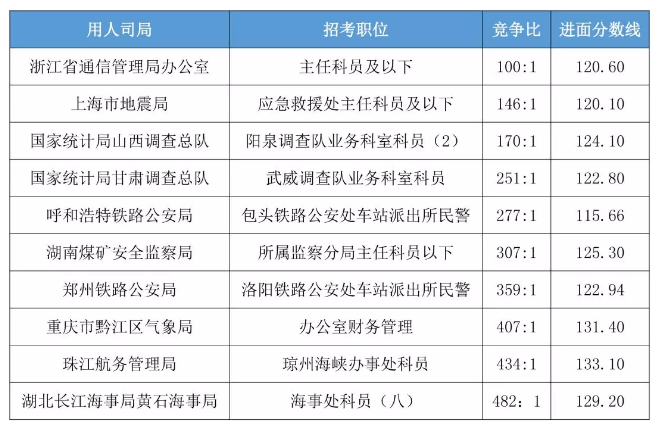 | 用人司局 | 招考职位 | 竞争比 | 进面分数线 |
|---|---|---|---|
| 浙江省通信管理局办公室 | 主任科员及以下 | 100:1 | 120.60 |
| 上海市地震局 | 应急救援处主任科员及以下 | 146:1 | 120.10 |
| 国家统计局山西调查总队 | 阳泉调查队业务科室科员（2） | 170:1 | 124.10 |
| 国家统计局甘肃调查总队 | 武威调查队业务科室科员 | 251:1 | 122.80 |
| 呼和浩特铁路公安局 | 包头铁路公安处车站派出所民警 | 277:1 | 115.66 |
| 湖南煤矿安全监察局 | 所属监察分局主任科员以下 | 307:1 | 125.30 |
| 郑州铁路公安局 | 洛阳铁路公安处车站派出所民警 | 359:1 | 122.94 |
| 重庆市黔江区气象局 | 办公室财务管理 | 407:1 | 131.40 |
| 珠江航务管理局 | 琼州海峡办事处科员 | 434:1 | 133.10 |
| 湖北长江海事局黄石海事局 | 海事处科员（八） | 482：1 | 129.20 |